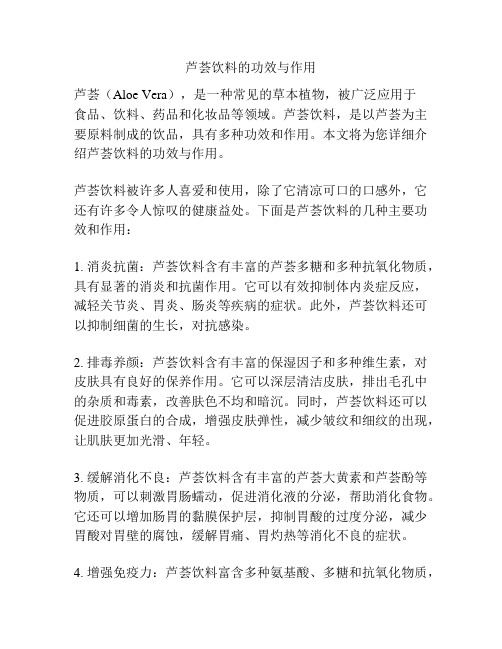 芦荟饮料的功效与作用

芦荟（Aloe Vera），是一种常见的草本植物，被广泛应用于食品、饮料、药品和化妆品等领域。芦荟饮料，是以芦荟为主要原料制成的饮品，具有多种功效和作用。本文将为您详细介绍芦荟饮料的功效与作用。

芦荟饮料被许多人喜爱和使用，除了它清凉可口的口感外，它还有许多令人惊叹的健康益处。下面是芦荟饮料的几种主要功效和作用：

1. 消炎抗菌：芦荟饮料含有丰富的芦荟多糖和多种抗氧化物质，具有显著的消炎和抗菌作用。它可以有效抑制体内炎症反应，减轻关节炎、胃炎、肠炎等疾病的症状。此外，芦荟饮料还可以抑制细菌的生长，对抗感染。

2. 排毒养颜：芦荟饮料含有丰富的保湿因子和多种维生素，对皮肤具有良好的保养作用。它可以深层清洁皮肤，排出毛孔中的杂质和毒素，改善肤色不均和暗沉。同时，芦荟饮料还可以促进胶原蛋白的合成，增强皮肤弹性，减少皱纹和细纹的出现，让肌肤更加光滑、年轻。

3. 缓解消化不良：芦荟饮料含有丰富的芦荟大黄素和芦荟酚等物质，可以刺激胃肠蠕动，促进消化液的分泌，帮助消化食物。它还可以增加肠胃的黏膜保护层，抑制胃酸的过度分泌，减少胃酸对胃壁的腐蚀，缓解胃痛、胃灼热等消化不良的症状。

4. 增强免疫力：芦荟饮料富含多种氨基酸、多糖和抗氧化物质，